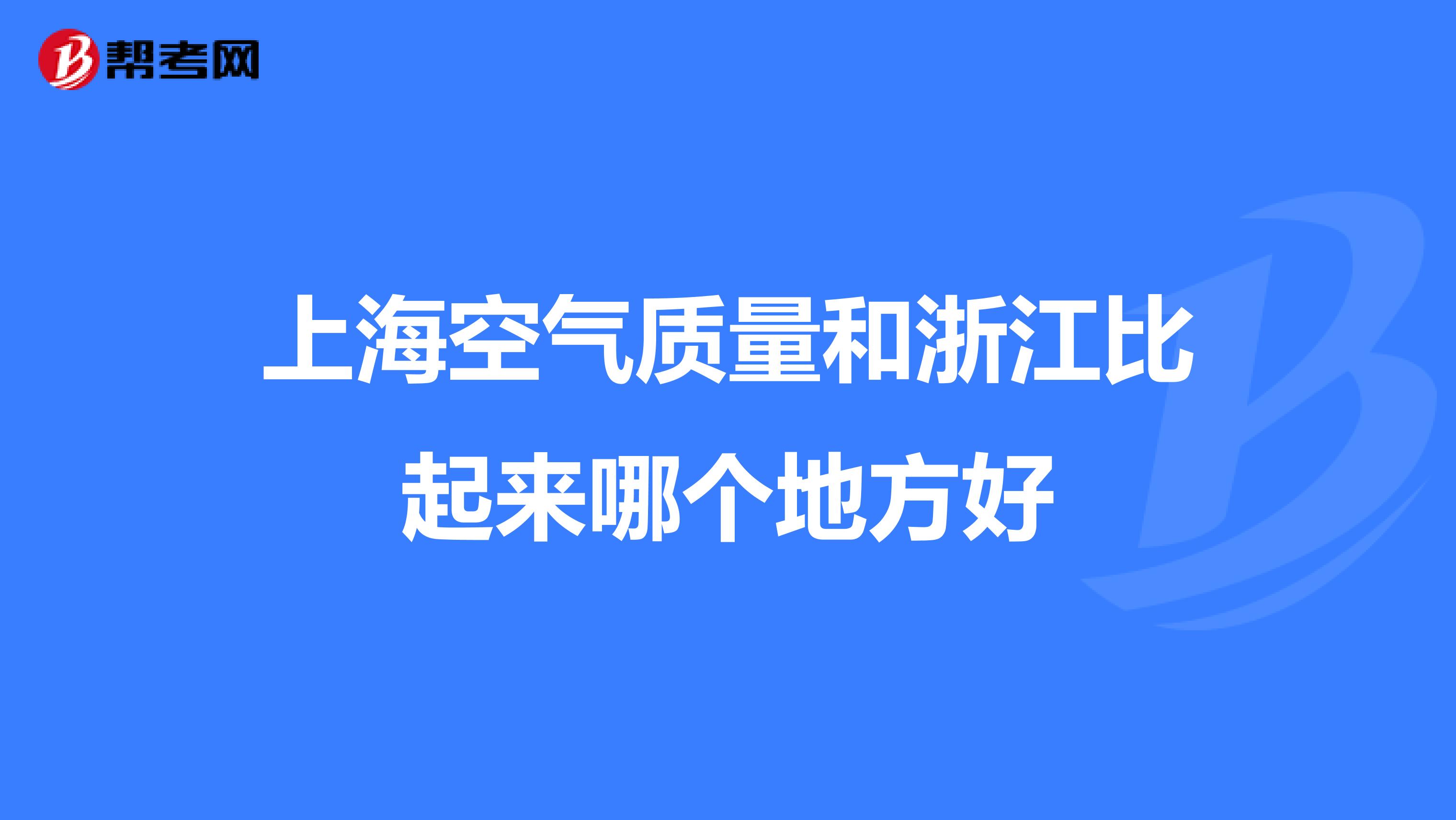 帮考网

上海空气质量和浙江比起来哪个地方好